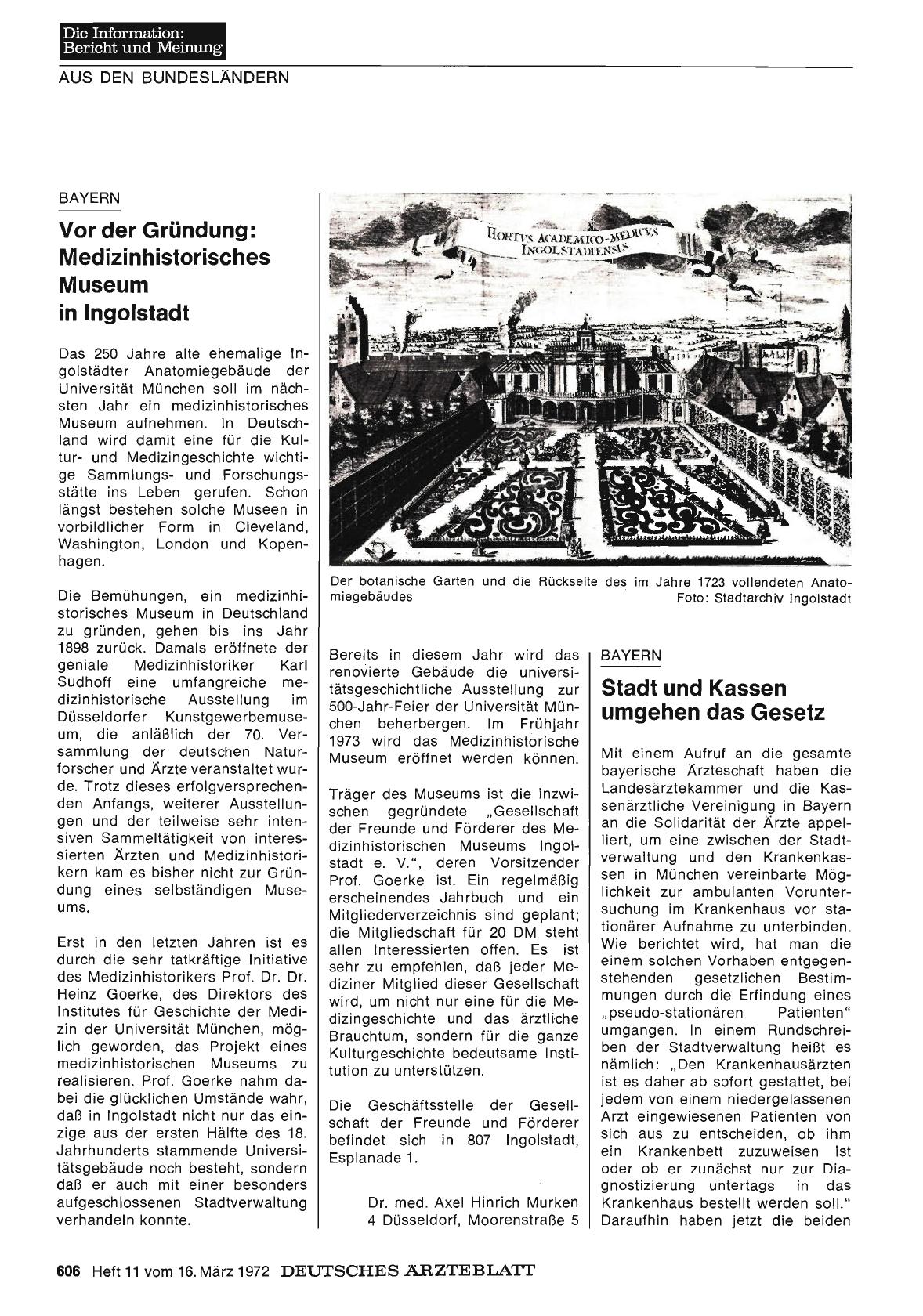 Die Information:
Bericht und Meinung

AUS DEN BUNDESLÄNDERN

BAYERN

Vor der Gründung: Medizinhistorisches Museum in Ingolstadt

Das 250 Jahre alte ehemalige Ingolstädter Anatomiegebäude der Universität München soll im nächsten Jahr ein medizinhistorisches Museum aufnehmen. In Deutschland wird damit eine für die Kultur- und Medizingeschichte wichtige Sammlungs- und Forschungsstätte ins Leben gerufen. Schon längst bestehen solche Museen in vorbildlicher Form in Cleveland, Washington, London und Kopenhagen.

Die Bemühungen, ein medizinhistorisches Museum in Deutschland zu gründen, gehen bis ins Jahr 1898 zurück. Damals eröffnete der geniale Medizinhistoriker Karl Sudhoff eine umfangreiche medizinhistorische Ausstellung im Düsseldorfer Kunstgewerbemuseum, die anläßlich der 70. Versammlung der deutschen Naturforscher und Ärzte veranstaltet wurde. Trotz dieses erfolgversprechenden Anfangs, weiterer Ausstellungen und der teilweise sehr intensiven Sammeltätigkeit von interessierten Ärzten und Medizinhistorikern kam es bisher nicht zur Gründung eines selbständigen Museums.

Erst in den letzten Jahren ist es durch die sehr tatkräftige Initiative des Medizinhistorikers Prof. Dr. Dr. Heinz Goerke, des Direktors des Institutes für Geschichte der Medizin der Universität München, möglich geworden, das Projekt eines medizinhistorischen Museums zu realisieren. Prof. Goerke nahm dabei die glücklichen Umstände wahr, daß in Ingolstadt nicht nur das einzige aus der ersten Hälfte des 18. Jahrhunderts stammende Universitätsgebäude noch besteht, sondern daß er auch mit einer besonders aufgeschlossenen Stadtverwaltung verhandeln konnte.

HORTVS ACADEMICO-MEDICVS INGOLSTADIENSIS

Der botanische Garten und die Rückseite des im Jahre 1723 vollendeten Anatomiegebäudes
Foto: Stadtarchiv Ingolstadt

Bereits in diesem Jahr wird das renovierte Gebäude die universitätsgeschichtliche Ausstellung zur 500-Jahr-Feier der Universität München beherbergen. Im Frühjahr 1973 wird das Medizinhistorische Museum eröffnet werden können.

Träger des Museums ist die inzwischen gegründete „Gesellschaft der Freunde und Förderer des Medizinhistorischen Museums Ingolstadt e. V.", deren Vorsitzender Prof. Goerke ist. Ein regelmäßig erscheinendes Jahrbuch und ein Mitgliederverzeichnis sind geplant; die Mitgliedschaft für 20 DM steht allen Interessierten offen. Es ist sehr zu empfehlen, daß jeder Mediziner Mitglied dieser Gesellschaft wird, um nicht nur eine für die Medizingeschichte und das ärztliche Brauchtum, sondern für die ganze Kulturgeschichte bedeutsame Institution zu unterstützen.

Die Geschäftsstelle der Gesellschaft der Freunde und Förderer befindet sich in 807 Ingolstadt, Esplanade 1.

Dr. med. Axel Hinrich Murken
4 Düsseldorf, Moorenstraße 5

BAYERN

Stadt und Kassen umgehen das Gesetz

Mit einem Aufruf an die gesamte bayerische Ärzteschaft haben die Landesärztekammer und die Kassenärztliche Vereinigung in Bayern an die Solidarität der Ärzte appelliert, um eine zwischen der Stadtverwaltung und den Krankenkassen in München vereinbarte Möglichkeit zur ambulanten Voruntersuchung im Krankenhaus vor stationärer Aufnahme zu unterbinden. Wie berichtet wird, hat man die einem solchen Vorhaben entgegenstehenden gesetzlichen Bestimmungen durch die Erfindung eines „pseudo-stationären Patienten" umgangen. In einem Rundschreiben der Stadtverwaltung heißt es nämlich: „Den Krankenhausärzten ist es daher ab sofort gestattet, bei jedem von einem niedergelassenen Arzt eingewiesenen Patienten von sich aus zu entscheiden, ob ihm ein Krankenbett zuzuweisen ist oder ob er zunächst nur zur Diagnostizierung untertags in das Krankenhaus bestellt werden soll." Daraufhin haben jetzt die beiden

606 Heft 11 vom 16. März 1972 DEUTSCHES ÄRZTEBLATT